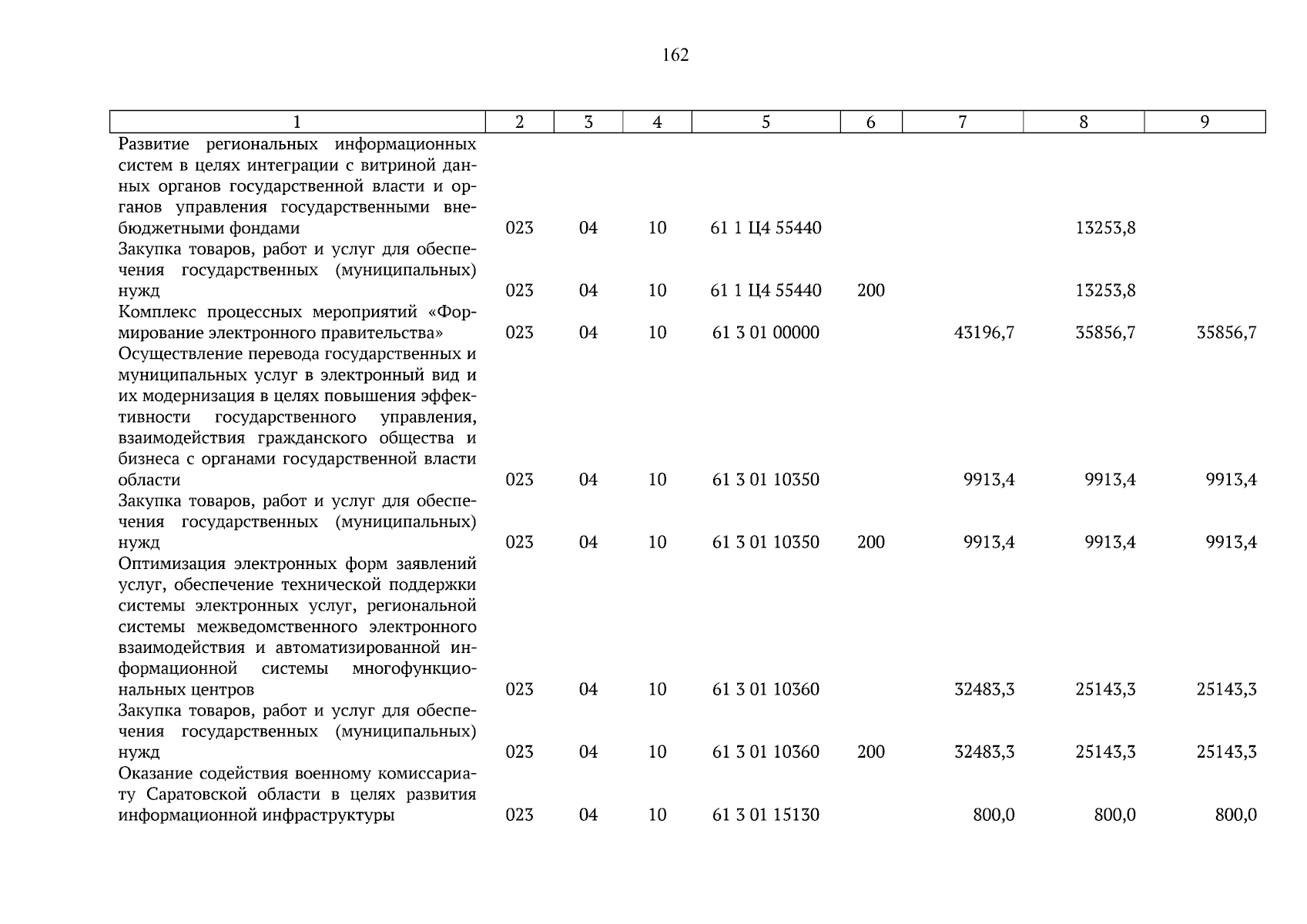 162

| 1 | 2 | 3 | 4 | 5 | 6 | 7 | 8 | 9 |
|---|---|---|---|---|---|---|---|---|
| Развитие региональных информационных систем в целях интеграции с витриной данных органов государственной власти и органов управления государственными внебюджетными фондами | 023 | 04 | 10 | 61 1 Ц4 55440 | | | 13253,8 | |
| Закупка товаров, работ и услуг для обеспечения государственных (муниципальных) нужд | 023 | 04 | 10 | 61 1 Ц4 55440 | 200 | | 13253,8 | |
| Комплекс процессных мероприятий «Формирование электронного правительства» | 023 | 04 | 10 | 61 3 01 00000 | | 43196,7 | 35856,7 | 35856,7 |
| Осуществление перевода государственных и муниципальных услуг в электронный вид и их модернизация в целях повышения эффективности государственного управления, взаимодействия гражданского общества и бизнеса с органами государственной власти области | 023 | 04 | 10 | 61 3 01 10350 | | 9913,4 | 9913,4 | 9913,4 |
| Закупка товаров, работ и услуг для обеспечения государственных (муниципальных) нужд | 023 | 04 | 10 | 61 3 01 10350 | 200 | 9913,4 | 9913,4 | 9913,4 |
| Оптимизация электронных форм заявлений услуг, обеспечение технической поддержки системы электронных услуг, региональной системы межведомственного электронного взаимодействия и автоматизированной информационной системы многофункциональных центров | 023 | 04 | 10 | 61 3 01 10360 | | 32483,3 | 25143,3 | 25143,3 |
| Закупка товаров, работ и услуг для обеспечения государственных (муниципальных) нужд | 023 | 04 | 10 | 61 3 01 10360 | 200 | 32483,3 | 25143,3 | 25143,3 |
| Оказание содействия военному комиссариату Саратовской области в целях развития информационной инфраструктуры | 023 | 04 | 10 | 61 3 01 15130 | | 800,0 | 800,0 | 800,0 |